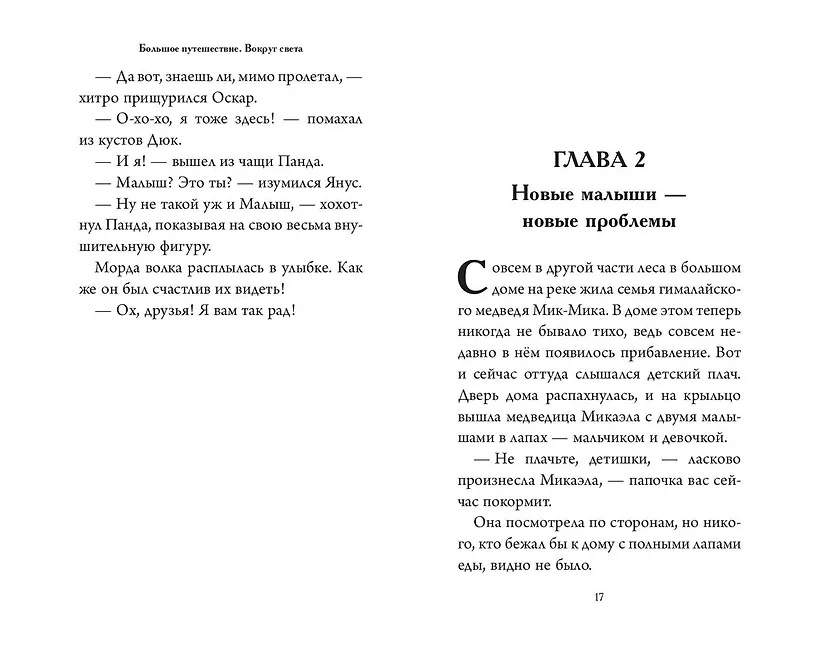 Большое путешествие. Вокруг света

— Да вот, знаешь ли, мимо пролетал, — хитро прищурился Оскар.

— О-хо-хо, я тоже здесь! — помахал из кустов Дюк.

— И я! — вышел из чащи Панда.

— Малыш? Это ты? — изумился Янус.

— Ну не такой уж и Малыш, — хохотнул Панда, показывая на свою весьма внушительную фигуру.

Морда волка расплылась в улыбке. Как же он был счастлив их видеть!

— Ох, друзья! Я вам так рад!

ГЛАВА 2
Новые малыши — новые проблемы

Совсем в другой части леса в большом доме на реке жила семья гималайского медведя Мик-Мика. В доме этом теперь никогда не бывало тихо, ведь совсем недавно в нём появилось прибавление. Вот и сейчас оттуда слышался детский плач. Дверь дома распахнулась, и на крыльцо вышла медведица Микаэла с двумя малышами в лапах — мальчиком и девочкой.

— Не плачьте, детишки, — ласково произнесла Микаэла, — папочка вас сейчас покормит.

Она посмотрела по сторонам, но никого, кто бежал бы к дому с полными лапами еды, видно не было.

17